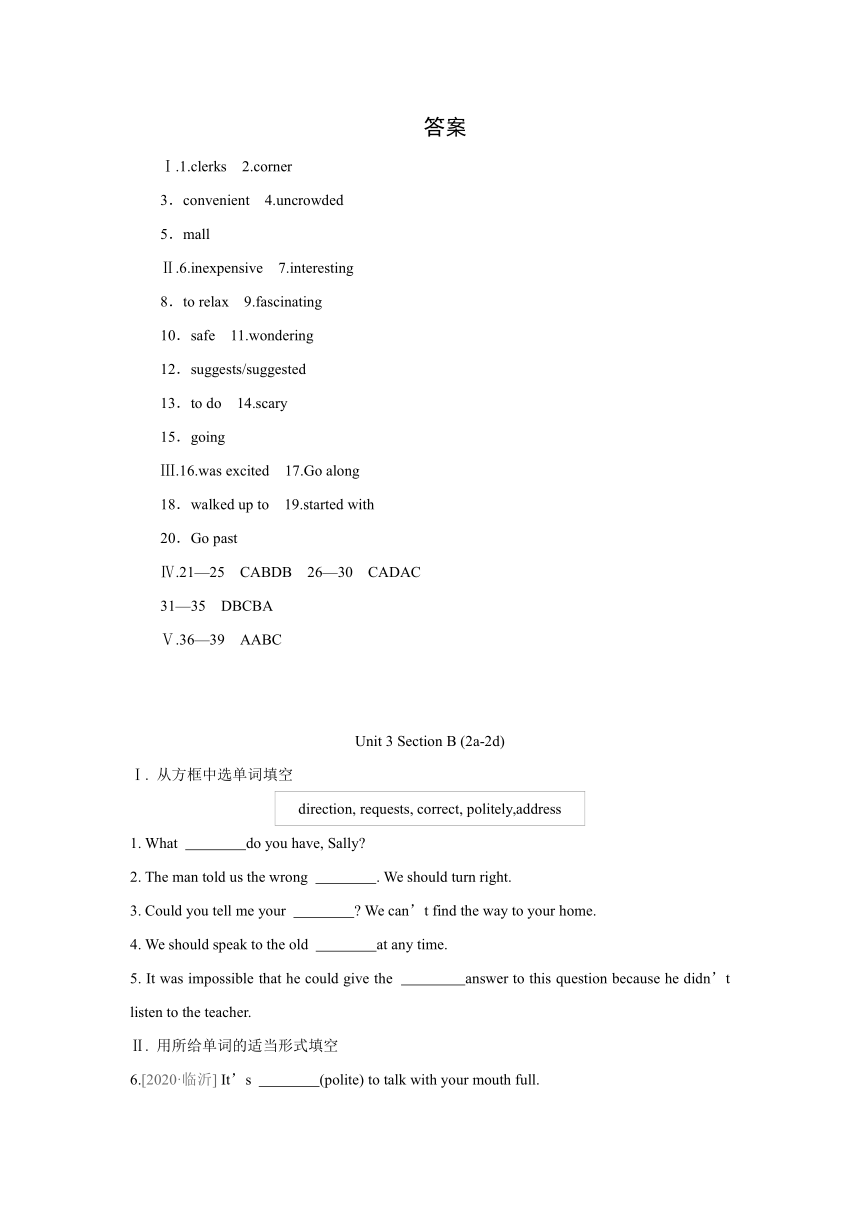 答案

Ⅰ.1.clerks　2.corner

3．convenient　4.uncrowded

5．mall

Ⅱ.6.inexpensive　7.interesting

8．to relax　9.fascinating

10．safe　11.wondering

12．suggests/suggested

13．to do　14.scary

15．going

Ⅲ.16.was excited　17.Go along

18．walked up to　19.started with

20．Go past

Ⅳ.21—25　CABDB　26—30　CADAC

31—35　DBCBA

Ⅴ.36—39　AABC

Unit 3 Section B (2a-2d)

Ⅰ. 从方框中选单词填空

direction, requests, correct, politely,address

1. What ________do you have, Sally?

2. The man told us the wrong ________. We should turn right.

3. Could you tell me your ________? We can’t find the way to your home.

4. We should speak to the old ________at any time.

5. It was impossible that he could give the ________answer to this question because he didn’t listen to the teacher.

Ⅱ. 用所给单词的适当形式填空

6.[2020·临沂] It’s ________(polite) to talk with your mouth full.